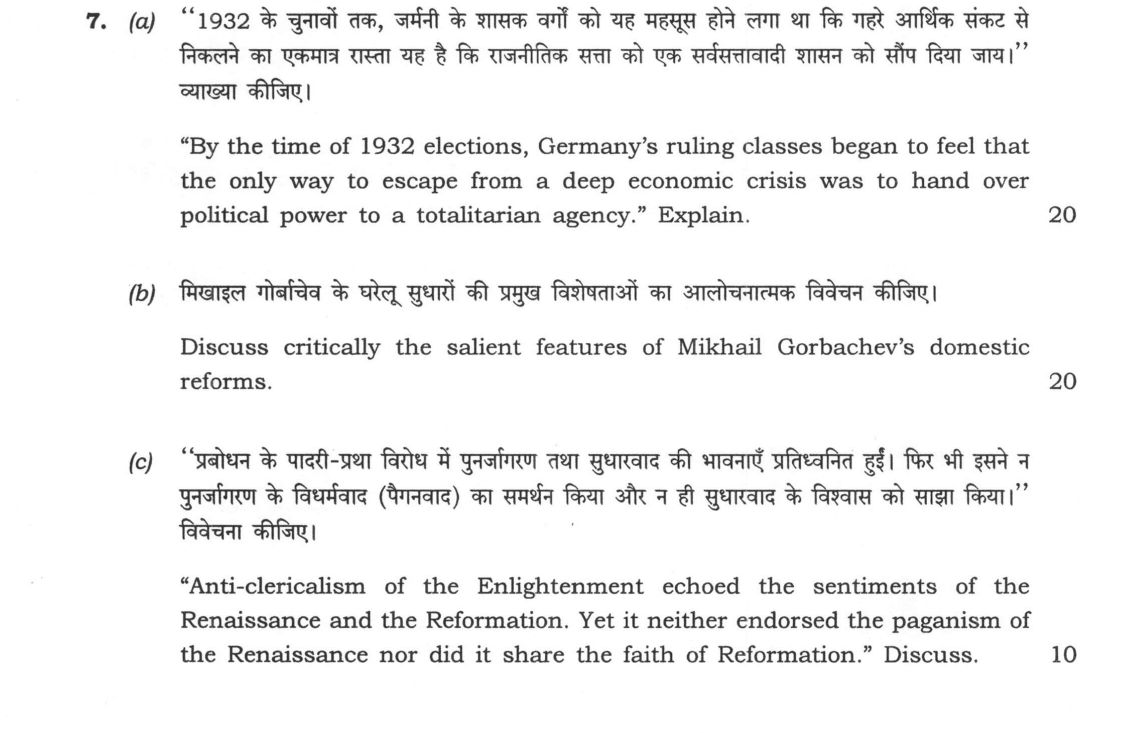 7. (a) "1932 के चुनावों तक, जर्मनी के शासक वर्गों को यह महसूस होने लगा था कि गहरे आर्थिक संकट से निकलने का एकमात्र रास्ता यह है कि राजनीतिक सत्ता को एक सर्वसत्तावादी शासन को सौंप दिया जाय।" व्याख्या कीजिए।

"By the time of 1932 elections, Germany's ruling classes began to feel that the only way to escape from a deep economic crisis was to hand over political power to a totalitarian agency." Explain. 20

(b) मिखाइल गोर्बाचेव के घरेलू सुधारों की प्रमुख विशेषताओं का आलोचनात्मक विवेचन कीजिए।

Discuss critically the salient features of Mikhail Gorbachev's domestic reforms. 20

(c) "प्रबोधन के पादरी-प्रथा विरोध में पुनर्जागरण तथा सुधारवाद की भावनाएँ प्रतिध्वनित हुईं। फिर भी इसने न पुनर्जागरण के विधर्मवाद (पैगनवाद) का समर्थन किया और न ही सुधारवाद के विश्वास को साझा किया।" विवेचना कीजिए।

"Anti-clericalism of the Enlightenment echoed the sentiments of the Renaissance and the Reformation. Yet it neither endorsed the paganism of the Renaissance nor did it share the faith of Reformation." Discuss. 10